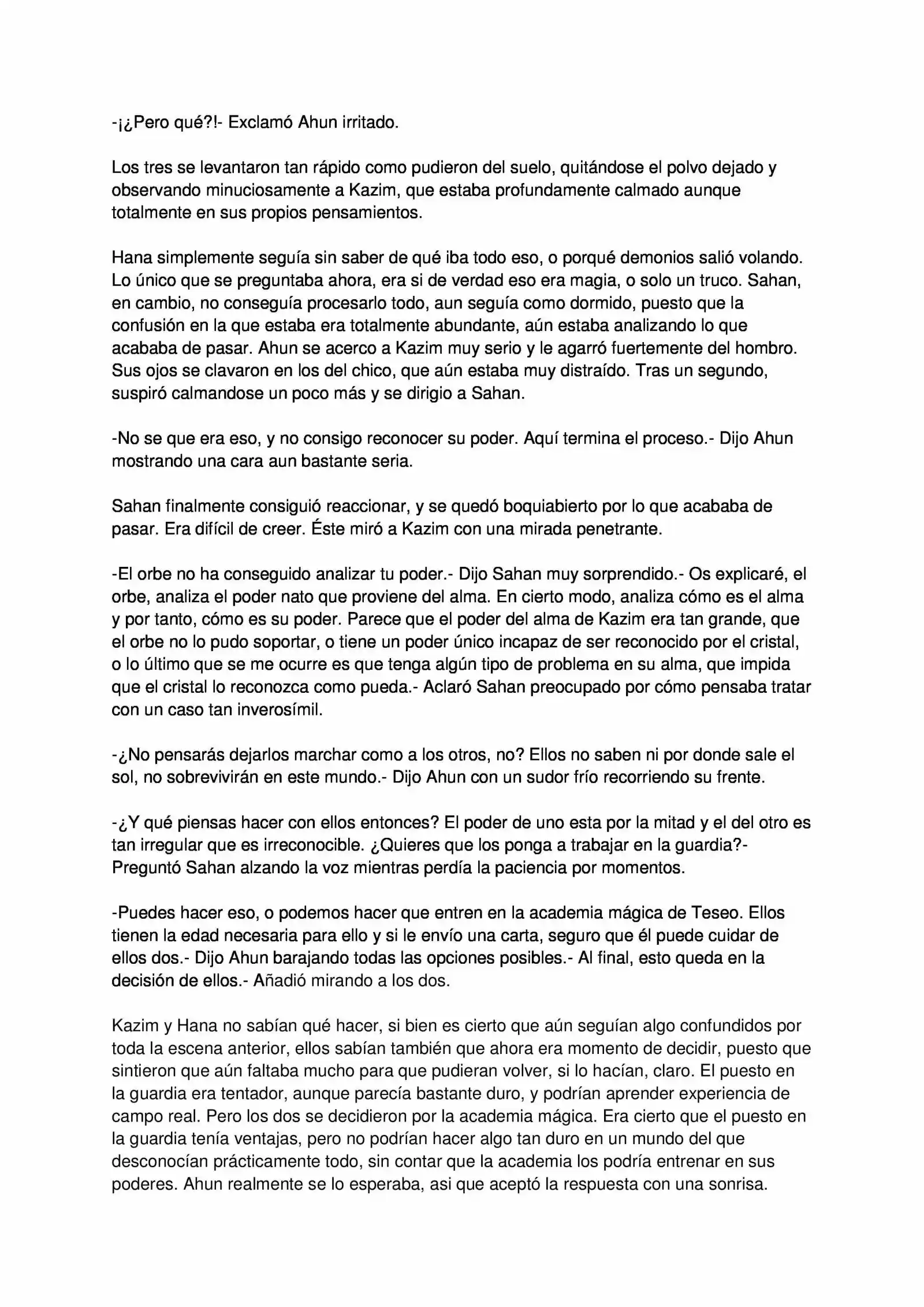 -¡¿Pero qué?!- Exclamó Ahun irritado.

Los tres se levantaron tan rápido como pudieron del suelo, quitándose el polvo dejado y observando minuciosamente a Kazim, que estaba profundamente calmado aunque totalmente en sus propios pensamientos.

Hana simplemente seguía sin saber de qué iba todo eso, o porqué demonios salió volando. Lo único que se preguntaba ahora, era si de verdad eso era magia, o solo un truco. Sahan, en cambio, no conseguía procesarlo todo, aun seguía como dormido, puesto que la confusión en la que estaba era totalmente abundante, aún estaba analizando lo que acababa de pasar. Ahun se acerco a Kazim muy serio y le agarró fuertemente del hombro. Sus ojos se clavaron en los del chico, que aún estaba muy distraído. Tras un segundo, suspiró calmandose un poco más y se dirigio a Sahan.

-No se que era eso, y no consigo reconocer su poder. Aquí termina el proceso.- Dijo Ahun mostrando una cara aun bastante seria.

Sahan finalmente consiguió reaccionar, y se quedó boquiabierto por lo que acababa de pasar. Era difícil de creer. Éste miró a Kazim con una mirada penetrante.

-El orbe no ha conseguido analizar tu poder.- Dijo Sahan muy sorprendido.- Os explicaré, el orbe, analiza el poder nato que proviene del alma. En cierto modo, analiza cómo es el alma y por tanto, cómo es su poder. Parece que el poder del alma de Kazim era tan grande, que el orbe no lo pudo soportar, o tiene un poder único incapaz de ser reconocido por el cristal, o lo último que se me ocurre es que tenga algún tipo de problema en su alma, que impida que el cristal lo reconozca como pueda.- Aclaró Sahan preocupado por cómo pensaba tratar con un caso tan inverosímil.

-¿No pensarás dejarlos marchar como a los otros, no? Ellos no saben ni por donde sale el sol, no sobrevivirán en este mundo.- Dijo Ahun con un sudor frío recorriendo su frente.

-¿Y qué piensas hacer con ellos entonces? El poder de uno esta por la mitad y el del otro es tan irregular que es irreconocible. ¿Quieres que los ponga a trabajar en la guardia?- Preguntó Sahan alzando la voz mientras perdía la paciencia por momentos.

-Puedes hacer eso, o podemos hacer que entren en la academia mágica de Teseo. Ellos tienen la edad necesaria para ello y si le envío una carta, seguro que él puede cuidar de ellos dos.- Dijo Ahun barajando todas las opciones posibles.- Al final, esto queda en la decisión de ellos.- Añadió mirando a los dos.

Kazim y Hana no sabían qué hacer, si bien es cierto que aún seguían algo confundidos por toda la escena anterior, ellos sabían también que ahora era momento de decidir, puesto que sintieron que aún faltaba mucho para que pudieran volver, si lo hacían, claro. El puesto en la guardia era tentador, aunque parecía bastante duro, y podrían aprender experiencia de campo real. Pero los dos se decidieron por la academia mágica. Era cierto que el puesto en la guardia tenía ventajas, pero no podrían hacer algo tan duro en un mundo del que desconocían prácticamente todo, sin contar que la academia los podría entrenar en sus poderes. Ahun realmente se lo esperaba, asi que aceptó la respuesta con una sonrisa.